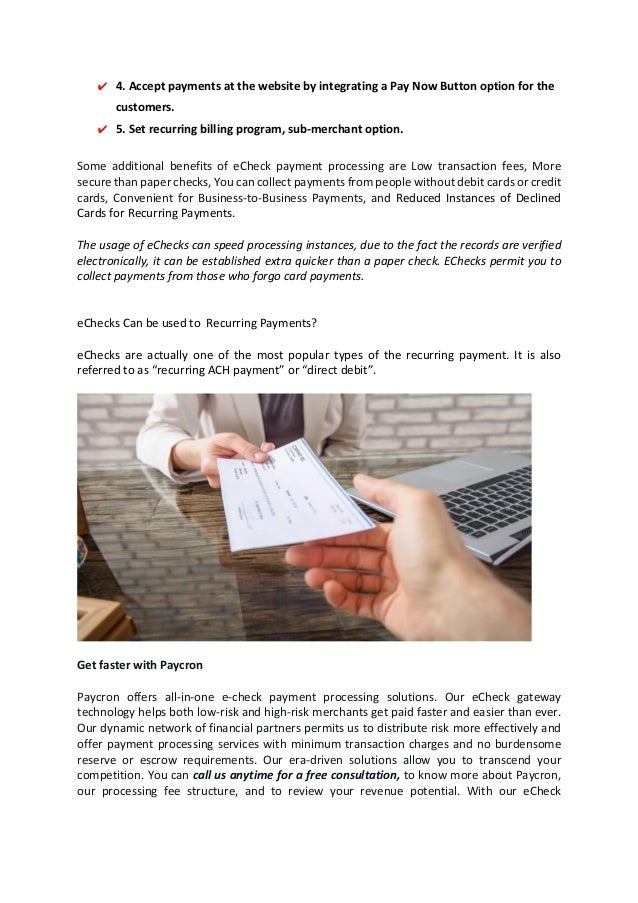 ✔ 4. Accept payments at the website by integrating a Pay Now Button option for the customers.

✔ 5. Set recurring billing program, sub-merchant option.

Some additional benefits of eCheck payment processing are Low transaction fees, More secure than paper checks, You can collect payments from people without debit cards or credit cards, Convenient for Business-to-Business Payments, and Reduced Instances of Declined Cards for Recurring Payments.

The usage of eChecks can speed processing instances, due to the fact the records are verified electronically, it can be established extra quicker than a paper check. EChecks permit you to collect payments from those who forgo card payments.

eChecks Can be used to Recurring Payments?

eChecks are actually one of the most popular types of the recurring payment. It is also referred to as “recurring ACH payment” or “direct debit”.

Get faster with Paycron

Paycron offers all-in-one e-check payment processing solutions. Our eCheck gateway technology helps both low-risk and high-risk merchants get paid faster and easier than ever. Our dynamic network of financial partners permits us to distribute risk more effectively and offer payment processing services with minimum transaction charges and no burdensome reserve or escrow requirements. Our era-driven solutions allow you to transcend your competition. You can call us anytime for a free consultation, to know more about Paycron, our processing fee structure, and to review your revenue potential. With our eCheck